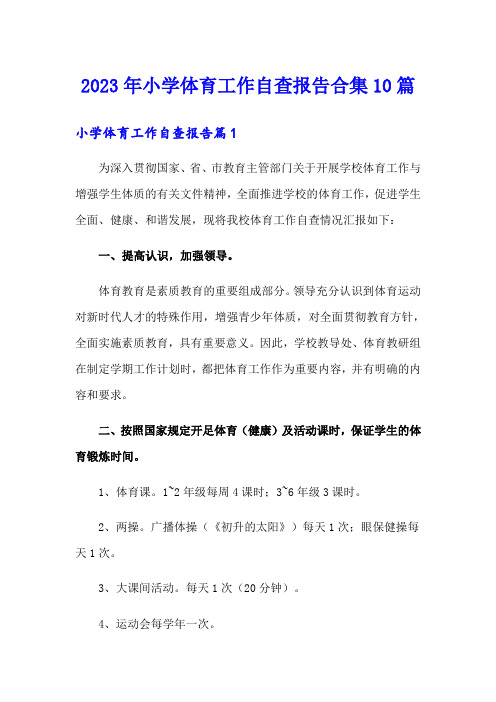 2023年小学体育工作自查报告合集10篇

小学体育工作自查报告篇1

为深入贯彻国家、省、市教育主管部门关于开展学校体育工作与增强学生体质的有关文件精神，全面推进学校的体育工作，促进学生全面、健康、和谐发展，现将我校体育工作自查情况汇报如下：

一、提高认识，加强领导。

体育教育是素质教育的重要组成部分。领导充分认识到体育运动对新时代人才的特殊作用，增强青少年体质，对全面贯彻教育方针，全面实施素质教育，具有重要意义。因此，学校教导处、体育教研组在制定学期工作计划时，都把体育工作作为重要内容，并有明确的内容和要求。

二、按照国家规定开足体育（健康）及活动课时，保证学生的体育锻炼时间。

1、体育课。1~2年级每周4课时；3~6年级3课时。

2、两操。广播体操（《初升的太阳》）每天1次；眼保健操每天1次。

3、大课间活动。每天1次（20分钟）。

4、运动会每学年一次。